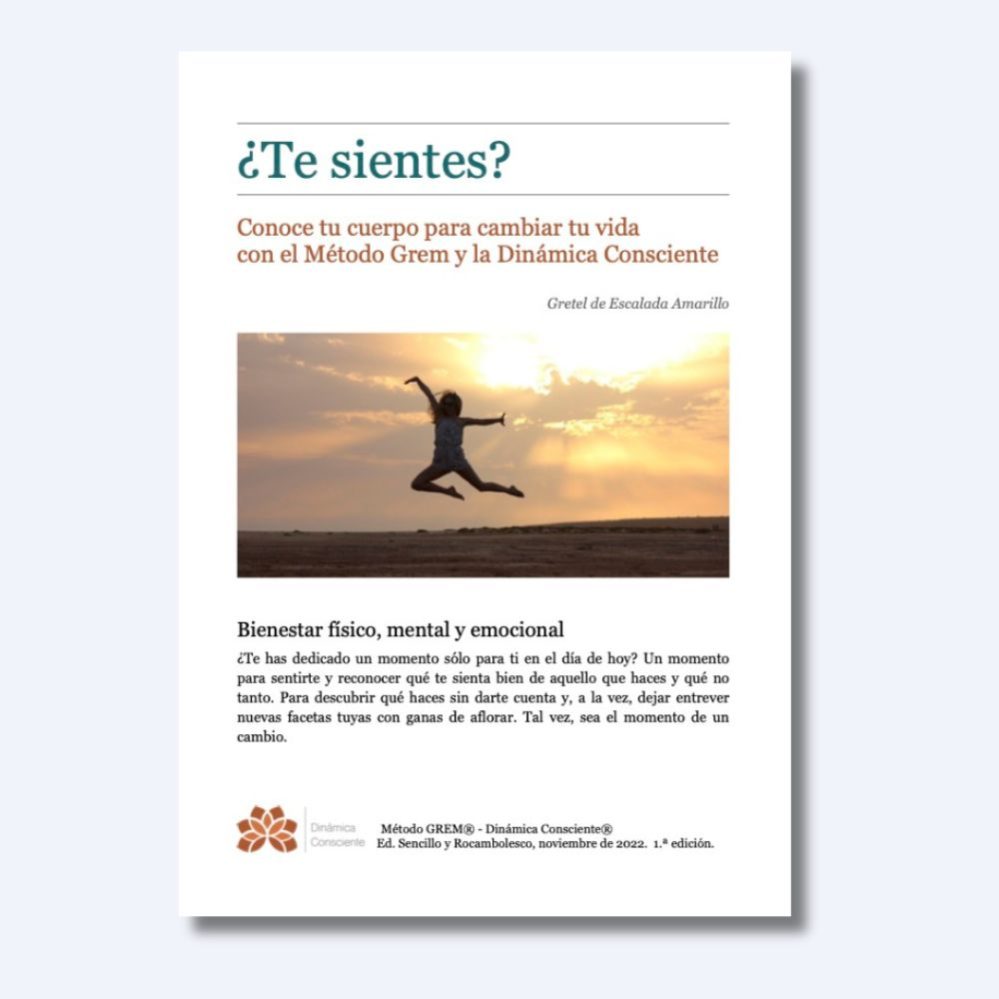 ¿Te sientes?

Conoce tu cuerpo para cambiar tu vida
con el Método Grem y la Dinámica Consciente

Gretel de Escalada Amarillo

Bienestar físico, mental y emocional

¿Te has dedicado un momento sólo para ti en el día de hoy? Un momento para sentirte y reconocer qué te sienta bien de aquello que haces y qué no tanto. Para descubrir qué haces sin darte cuenta y, a la vez, dejar entrever nuevas facetas tuyas con ganas de aflorar. Tal vez, sea el momento de un cambio.

Dinámica
Consciente

Método GREM® - Dinámica Consciente®
Ed. Sencillo y Rocambolesco, noviembre de 2022. 1.ª edición.